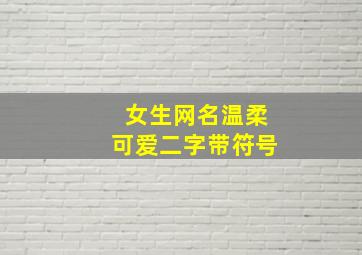 女生网名温柔
可爱二字带符号